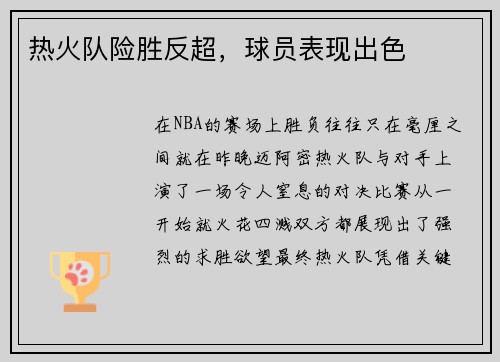 热火队险胜反超，球员表现出色

在NBA的赛场上胜负往往只在毫厘之间就在昨晚迈阿密热火队与对手上演了一场令人窒息的对决比赛从一开始就火花四溅双方都展现出了强烈的求胜欲望最终热火队凭借关键